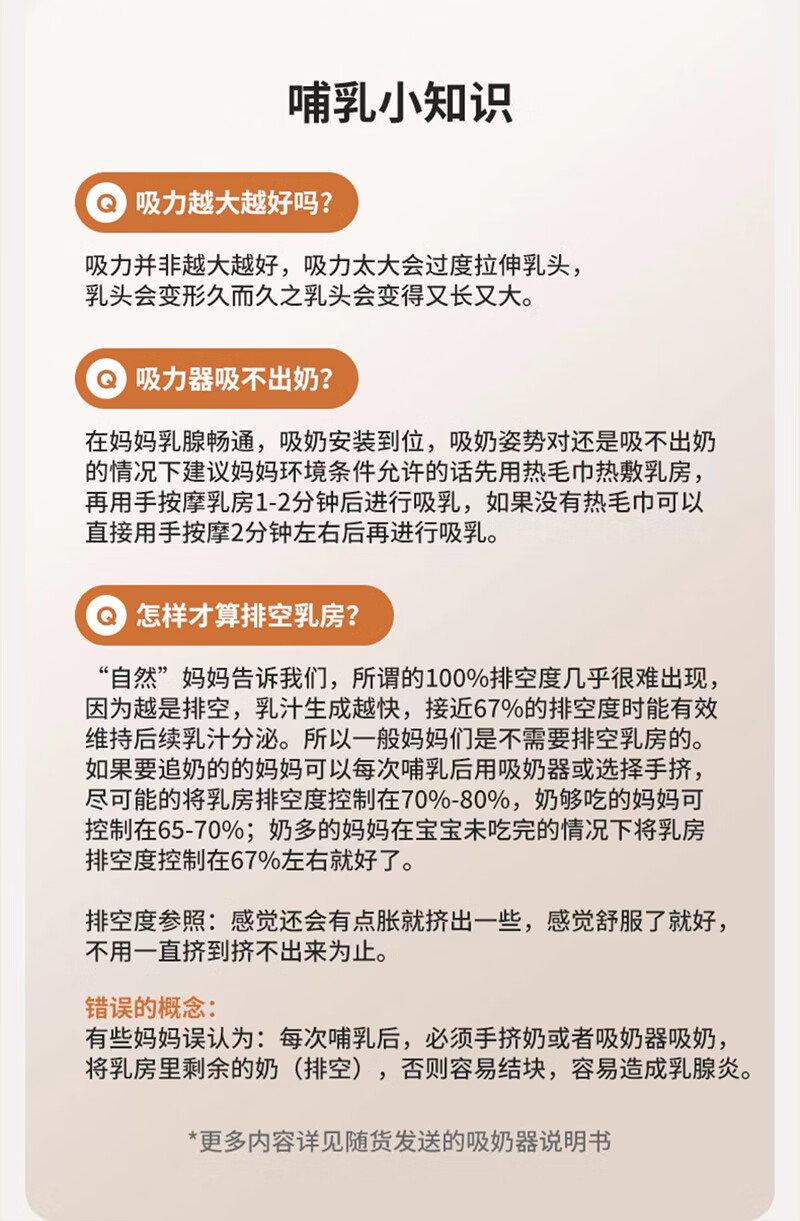 哺乳小知识

Q 吸力越大越好吗?

吸力并非越大越好，吸力太大会过度拉伸乳头，乳头会变形久而久之乳头会变得又长又大。

Q 吸力器吸不出奶?

在妈妈乳腺畅通，吸奶安装到位，吸奶姿势对还是吸不出奶的情况下建议妈妈环境条件允许的话先用热毛巾热敷乳房，再用手按摩乳房1-2分钟后进行吸乳，如果没有热毛巾可以直接用手按摩2分钟左右后再进行吸乳。

Q 怎样才算排空乳房?

“自然”妈妈告诉我们，所谓的100%排空度几乎很难出现，因为越是排空，乳汁生成越快，接近67%的排空度时能有效维持后续乳汁分泌。所以一般妈妈们是不需要排空乳房的。如果要追奶的的妈妈可以每次哺乳后用吸奶器或选择手挤，尽可能的将乳房排空度控制在70%-80%，奶够吃的妈妈可控制在65-70%；奶多的妈妈在宝宝未吃完的情况下将乳房排空度控制在67%左右就好了。

排空度参照：感觉还会有点胀就挤出一些，感觉舒服了就好，不用一直挤到挤不出来为止。

错误的概念：
有些妈妈误认为：每次哺乳后，必须手挤奶或者吸奶器吸奶，将乳房里剩余的奶（排空），否则容易结块，容易造成乳腺炎。

*更多内容详见随货发送的吸奶器说明书